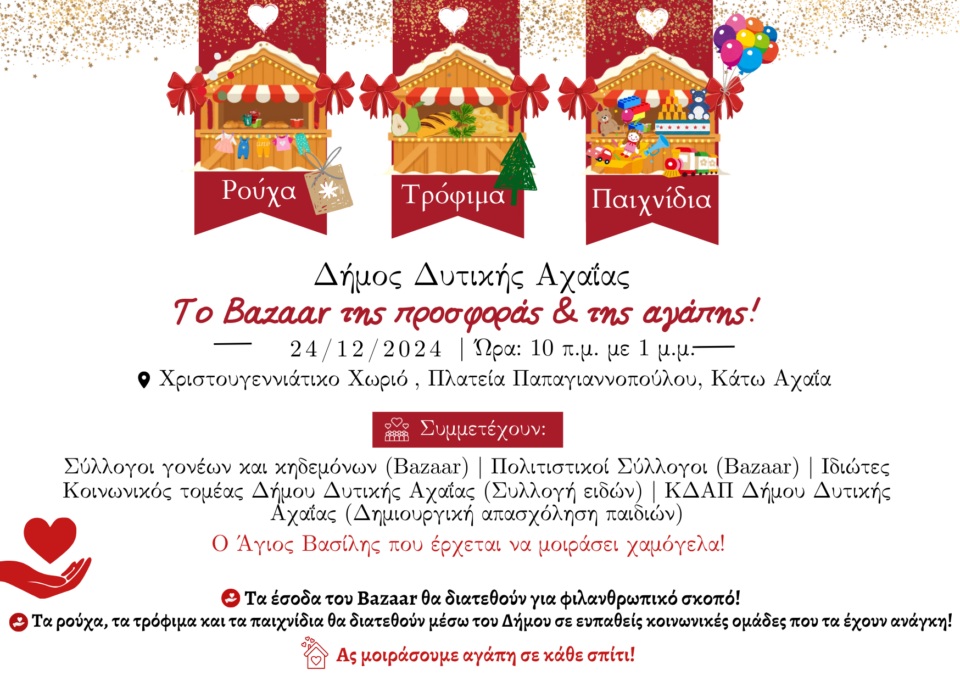 Ρούχα

Τρόφιμα

Παιχνίδια

Δήμος Δυτικής Αχαΐας

Το Bazaar της προσφοράς & της αγάπης!

24/12/2024 | Ώρα: 10 π.μ. με 1 μ.μ.

Χριστουγεννιάτικο Χωριό , Πλατεία Παπαγιαννοπούλου, Κάτω Αχαΐα

Συμμετέχουν:

Σύλλογοι γονέων και κηδεμόνων (Bazaar) | Πολιτιστικοί Σύλλογοι (Bazaar) | Ιδιώτες Κοινωνικός τομέας Δήμου Δυτικής Αχαΐας (Συλλογή ειδών) | ΚΔΑΠ Δήμου Δυτικής Αχαΐας (Δημιουργική απασχόληση παιδιών)

Ο Άγιος Βασίλης που έρχεται να μοιράσει χαμόγελα!

Τα έσοδα του Bazaar θα διατεθούν για φιλανθρωπικό σκοπό!

Τα ρούχα, τα τρόφιμα και τα παιχνίδια θα διατεθούν μέσω του Δήμου σε ευπαθείς κοινωνικές ομάδες που τα έχουν ανάγκη!

Ας μοιράσουμε αγάπη σε κάθε σπίτι!